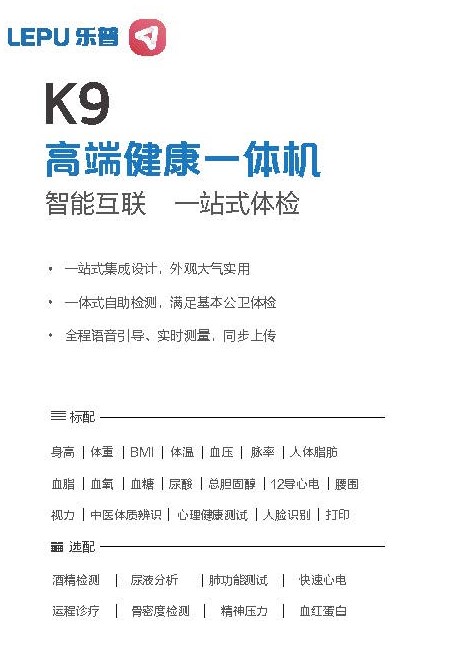 LEPU 乐普

K9

高端健康一体机

智能互联　一站式体检

• 一站式集成设计，外观大气实用

• 一体式自助检测，满足基本公卫体检

• 全程语音引导、实时测量，同步上传

标配

身高 | 体重 | BMI | 体温 | 血压 | 脉率 | 人体脂肪

血脂 | 血氧 | 血糖 | 尿酸 | 总胆固醇 | 12导心电 | 腰围

视力 | 中医体质辨识 | 心理健康测试 | 人脸识别 | 打印

选配

酒精检测 | 尿液分析 | 肺功能测试 | 快速心电

远程诊疗 | 骨密度检测 | 精神压力 | 血红蛋白